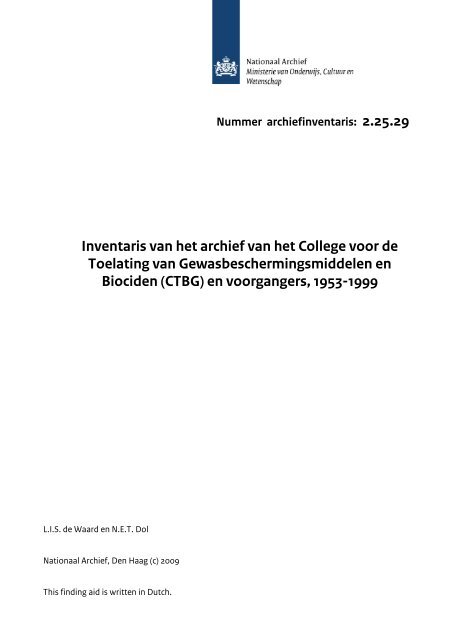 Nationaal Archief
Ministerie van Onderwijs, Cultuur en Wetenschap

Nummer archiefinventaris: 2.25.29

Inventaris van het archief van het College voor de Toelating van Gewasbeschermingsmiddelen en Biociden (CTBG) en voorgangers, 1953-1999

L.I.S. de Waard en N.E.T. Dol

Nationaal Archief, Den Haag (c) 2009

This finding aid is written in Dutch.